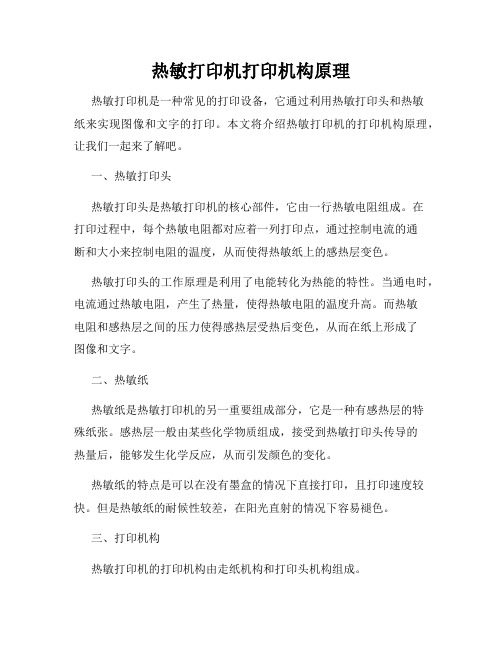 热敏打印机打印机构原理

热敏打印机是一种常见的打印设备，它通过利用热敏打印头和热敏纸来实现图像和文字的打印。本文将介绍热敏打印机的打印机构原理，让我们一起来了解吧。

一、热敏打印头

热敏打印头是热敏打印机的核心部件，它由一行热敏电阻组成。在打印过程中，每个热敏电阻都对应着一列打印点，通过控制电流的通断和大小来控制电阻的温度，从而使得热敏纸上的感热层变色。

热敏打印头的工作原理是利用了电能转化为热能的特性。当通电时，电流通过热敏电阻，产生了热量，使得热敏电阻的温度升高。而热敏电阻和感热层之间的压力使得感热层受热后变色，从而在纸上形成了图像和文字。

二、热敏纸

热敏纸是热敏打印机的另一重要组成部分，它是一种有感热层的特殊纸张。感热层一般由某些化学物质组成，接受到热敏打印头传导的热量后，能够发生化学反应，从而引发颜色的变化。

热敏纸的特点是可以在没有墨盒的情况下直接打印，且打印速度较快。但是热敏纸的耐候性较差，在阳光直射的情况下容易褪色。

三、打印机构

热敏打印机的打印机构由走纸机构和打印头机构组成。